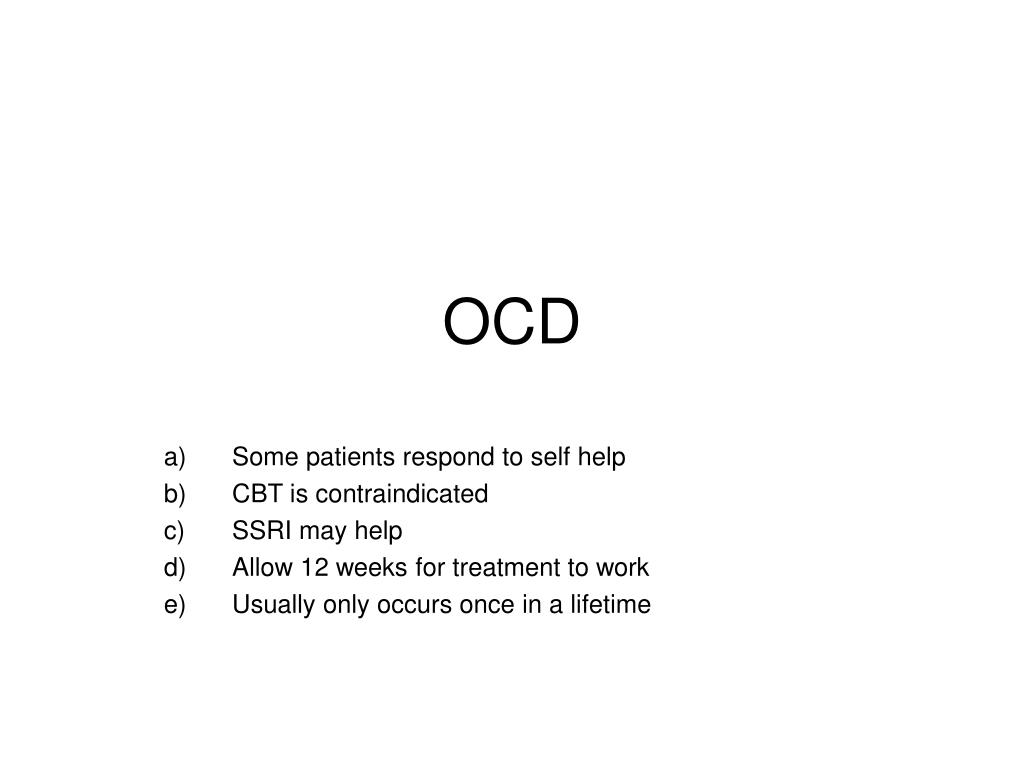 OCD

a) Some patients respond to self help
b) CBT is contraindicated
c) SSRI may help
d) Allow 12 weeks for treatment to work
e) Usually only occurs once in a lifetime